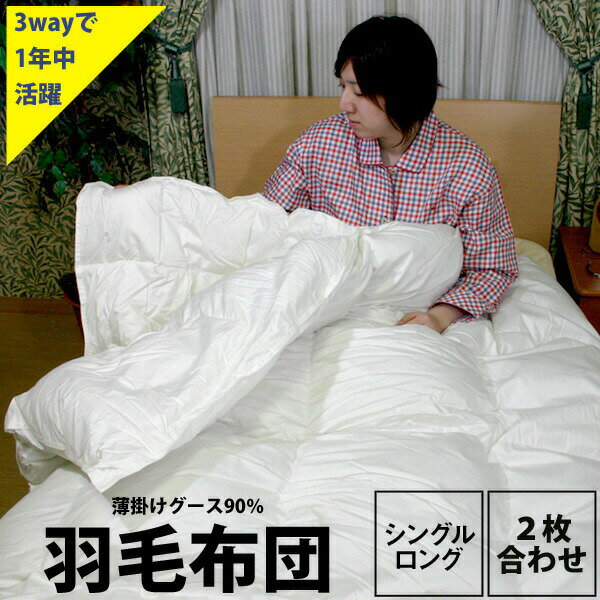 3wayで
1年中
活躍

薄掛けグース90%
羽毛布団

シングル
ロング

2枚
合わせ